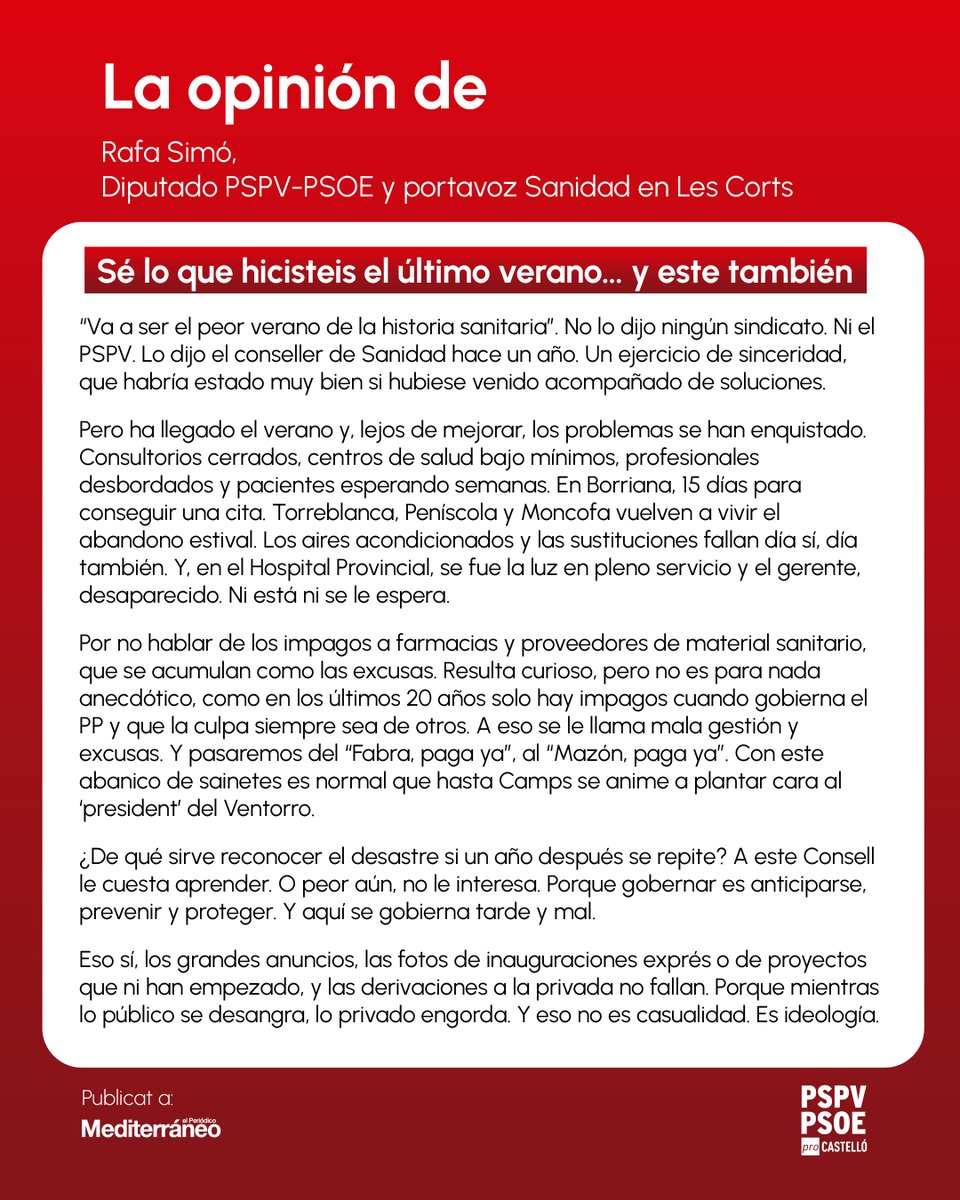 La opinión de

Rafa Simó,
Diputado PSPV-PSOE y portavoz Sanidad en Les Corts

Sé lo que hicisteis el último verano... y este también

"Va a ser el peor verano de la historia sanitaria". No lo dijo ningún sindicato. Ni el PSPV. Lo dijo el conseller de Sanidad hace un año. Un ejercicio de sinceridad, que habría estado muy bien si hubiese venido acompañado de soluciones.

Pero ha llegado el verano y, lejos de mejorar, los problemas se han enquistado. Consultorios cerrados, centros de salud bajo mínimos, profesionales desbordados y pacientes esperando semanas. En Borriana, 15 días para conseguir una cita. Torreblanca, Peníscola y Moncofa vuelven a vivir el abandono estival. Los aires acondicionados y las sustituciones fallan día sí, día también. Y, en el Hospital Provincial, se fue la luz en pleno servicio y el gerente, desaparecido. Ni está ni se le espera.

Por no hablar de los impagos a farmacias y proveedores de material sanitario, que se acumulan como las excusas. Resulta curioso, pero no es para nada anecdótico, como en los últimos 20 años solo hay impagos cuando gobierna el PP y que la culpa siempre sea de otros. A eso se le llama mala gestión y excusas. Y pasaremos del "Fabra, paga ya", al "Mazón, paga ya". Con este abanico de sainetes es normal que hasta Camps se anime a plantar cara al 'president' del Ventorro.

¿De qué sirve reconocer el desastre si un año después se repite? A este Consell le cuesta aprender. O peor aún, no le interesa. Porque gobernar es anticiparse, prevenir y proteger. Y aquí se gobierna tarde y mal.

Eso sí, los grandes anuncios, las fotos de inauguraciones exprés o de proyectos que ni han empezado, y las derivaciones a la privada no fallan. Porque mientras lo público se desangra, lo privado engorda. Y eso no es casualidad. Es ideología.

Publicat a:
el Periódico Mediterráneo

PSPV PSOE pro CASTELLÓ